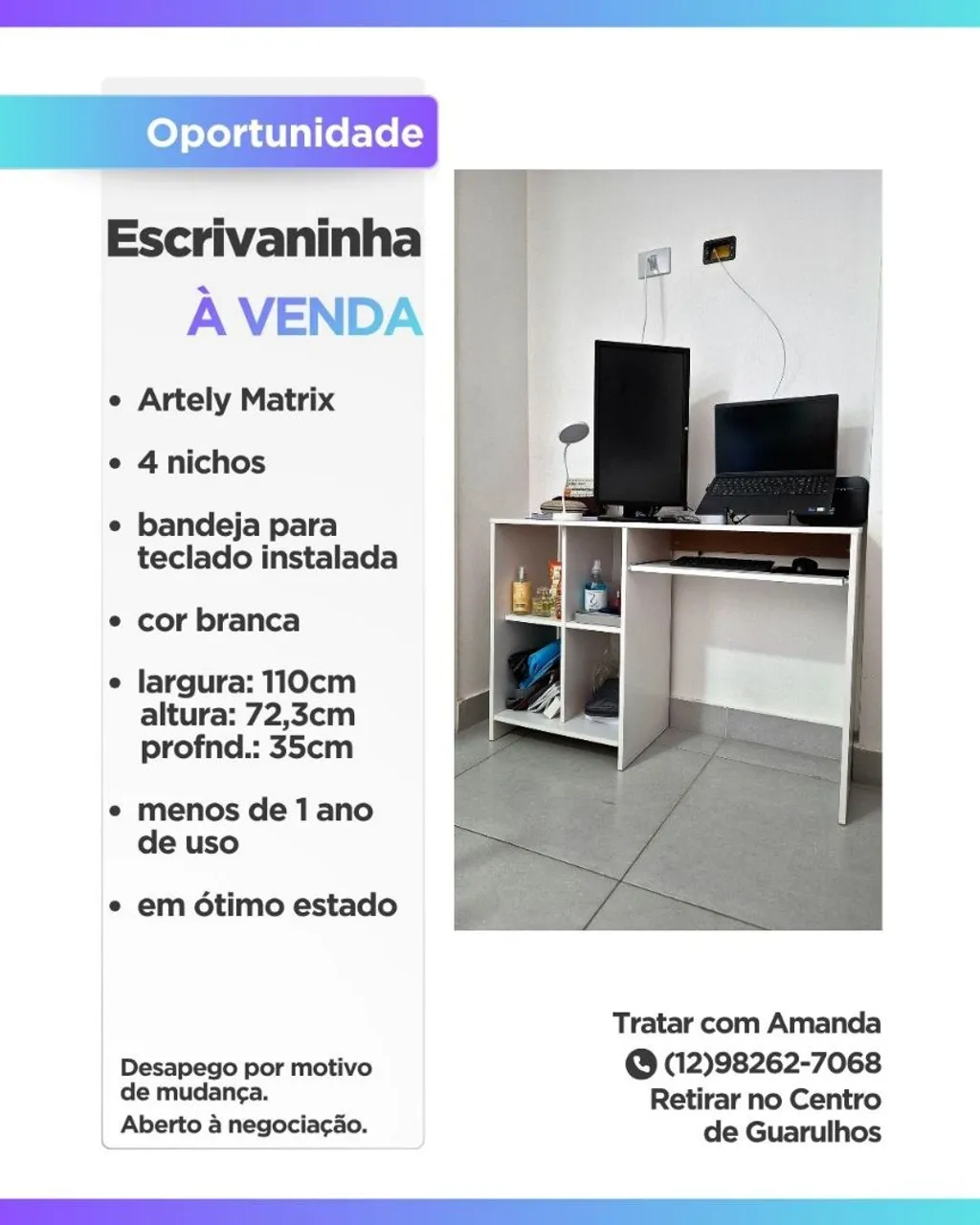 Oportunidade

Escrivaninha

À VENDA

• Artely Matrix

• 4 nichos

• bandeja para teclado instalada

• cor branca

• largura: 110cm
altura: 72,3cm
profnd.: 35cm

• menos de 1 ano de uso

• em ótimo estado

Desapego por motivo de mudança.

Aberto à negociação.

Tratar com Amanda
(12)98262-7068
Retirar no Centro de Guarulhos